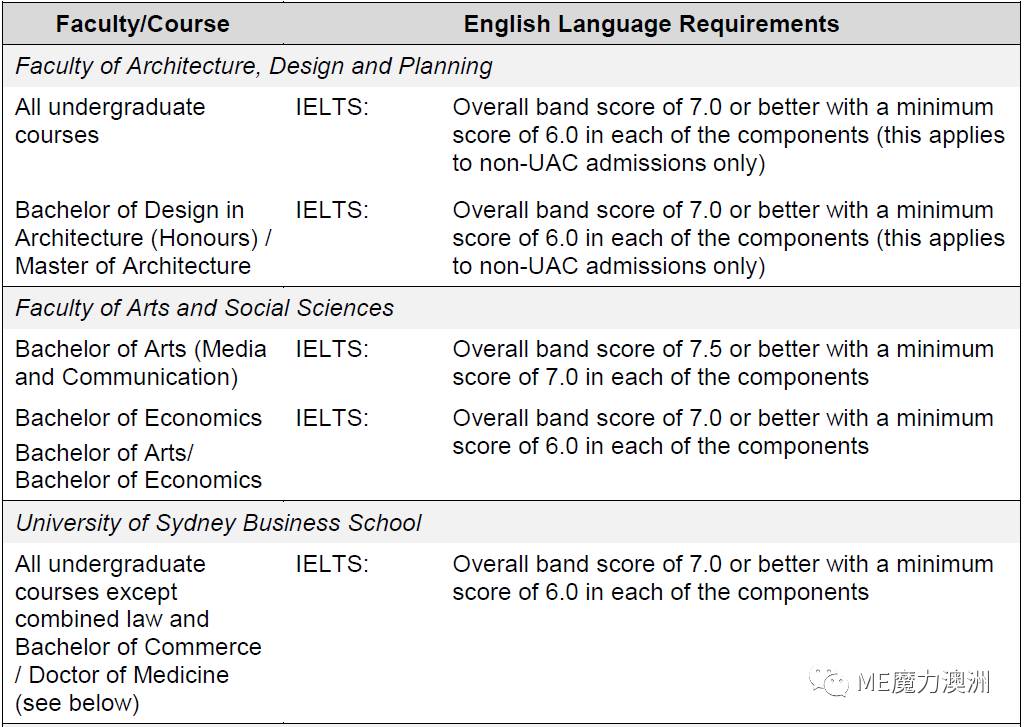 | Faculty/Course | English Language Requirements | |
|---|---|---|
| *Faculty of Architecture, Design and Planning* | | |
| All undergraduate courses | IELTS: | Overall band score of 7.0 or better with a minimum score of 6.0 in each of the components (this applies to non-UAC admissions only) |
| Bachelor of Design in Architecture (Honours) / Master of Architecture | IELTS: | Overall band score of 7.0 or better with a minimum score of 6.0 in each of the components (this applies to non-UAC admissions only) |
| *Faculty of Arts and Social Sciences* | | |
| Bachelor of Arts (Media and Communication) | IELTS: | Overall band score of 7.5 or better with a minimum score of 7.0 in each of the components |
| Bachelor of Economics Bachelor of Arts/ Bachelor of Economics | IELTS: | Overall band score of 7.0 or better with a minimum score of 6.0 in each of the components |
| *University of Sydney Business School* | | |
| All undergraduate courses except combined law and Bachelor of Commerce / Doctor of Medicine (see below) | IELTS: | Overall band score of 7.0 or better with a minimum score of 6.0 in each of the components |

ME魔力澳洲